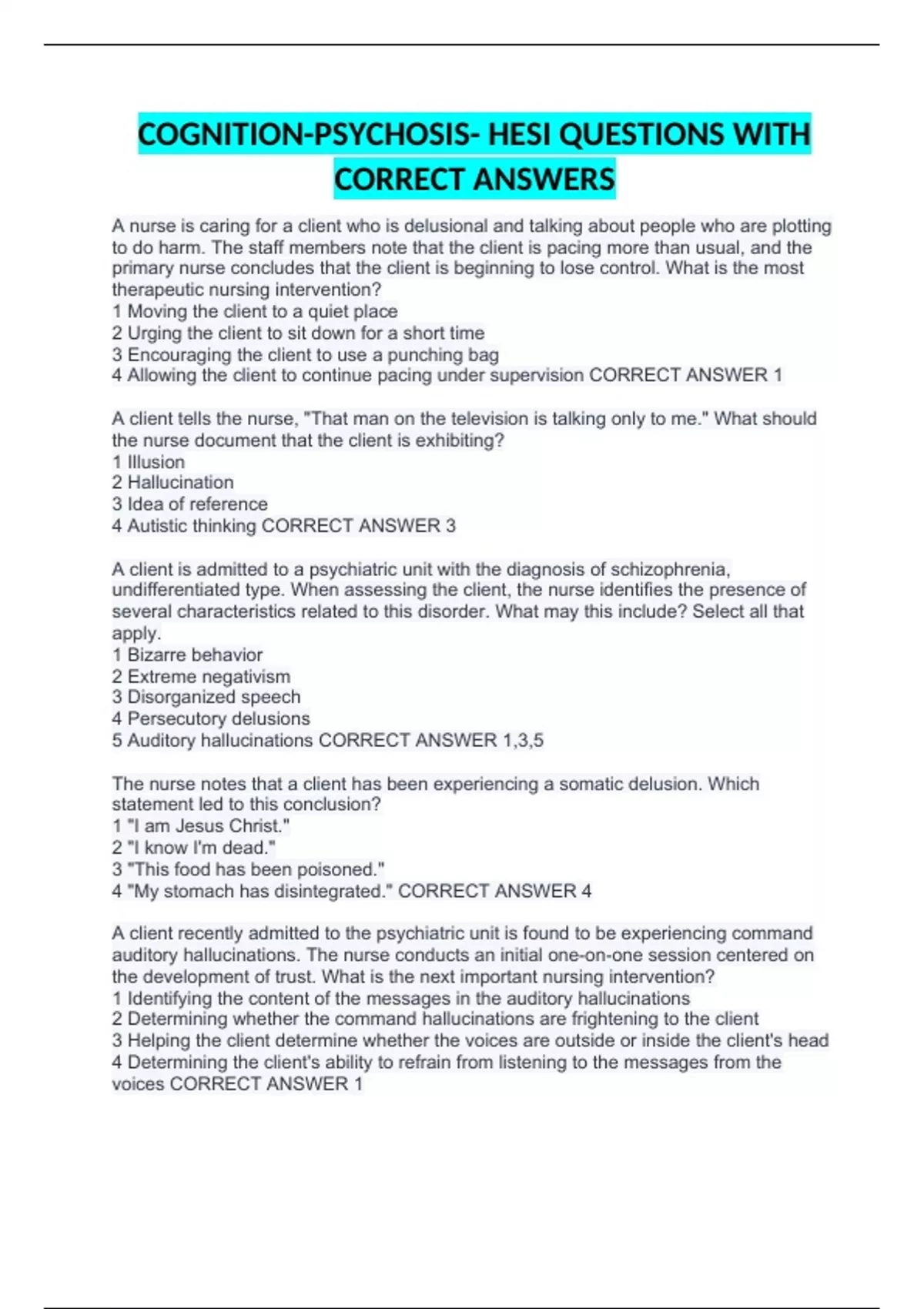 COGNITION-PSYCHOSIS- HESI QUESTIONS WITH CORRECT ANSWERS

A nurse is caring for a client who is delusional and talking about people who are plotting to do harm. The staff members note that the client is pacing more than usual, and the primary nurse concludes that the client is beginning to lose control. What is the most therapeutic nursing intervention?
1 Moving the client to a quiet place
2 Urging the client to sit down for a short time
3 Encouraging the client to use a punching bag
4 Allowing the client to continue pacing under supervision CORRECT ANSWER 1

A client tells the nurse, "That man on the television is talking only to me." What should the nurse document that the client is exhibiting?
1 Illusion
2 Hallucination
3 Idea of reference
4 Autistic thinking CORRECT ANSWER 3

A client is admitted to a psychiatric unit with the diagnosis of schizophrenia, undifferentiated type. When assessing the client, the nurse identifies the presence of several characteristics related to this disorder. What may this include? Select all that apply.
1 Bizarre behavior
2 Extreme negativism
3 Disorganized speech
4 Persecutory delusions
5 Auditory hallucinations CORRECT ANSWER 1,3,5

The nurse notes that a client has been experiencing a somatic delusion. Which statement led to this conclusion?
1 "I am Jesus Christ."
2 "I know I'm dead."
3 "This food has been poisoned."
4 "My stomach has disintegrated." CORRECT ANSWER 4

A client recently admitted to the psychiatric unit is found to be experiencing command auditory hallucinations. The nurse conducts an initial one-on-one session centered on the development of trust. What is the next important nursing intervention?
1 Identifying the content of the messages in the auditory hallucinations
2 Determining whether the command hallucinations are frightening to the client
3 Helping the client determine whether the voices are outside or inside the client's head
4 Determining the client's ability to refrain from listening to the messages from the voices CORRECT ANSWER 1